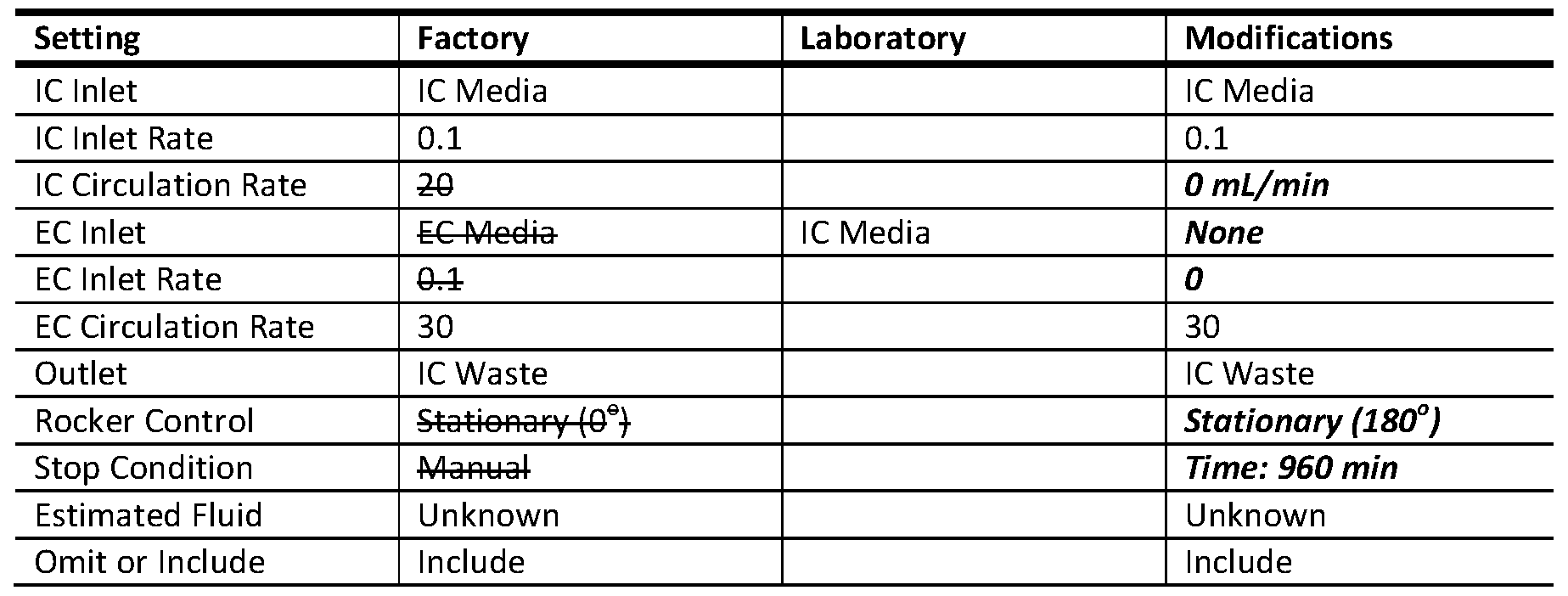 | Setting | Factory | Laboratory | Modifications |
|---|---|---|---|
| IC Inlet | IC Media |  | IC Media |
| IC Inlet Rate | 0.1 |  | 0.1 |
| IC Circulation Rate | 20 |  | 0 mL/min |
| EC Inlet | EC Media | IC Media | None |
| EC Inlet Rate | 0.1 |  | 0 |
| EC Circulation Rate | 30 |  | 30 |
| Outlet | IC Waste |  | IC Waste |
| Rocker Control | Stationary (0°) |  | Stationary (180°) |
| Stop Condition | Manual |  | Time: 960 min |
| Estimated Fluid | Unknown |  | Unknown |
| Omit or Include | Include |  | Include |